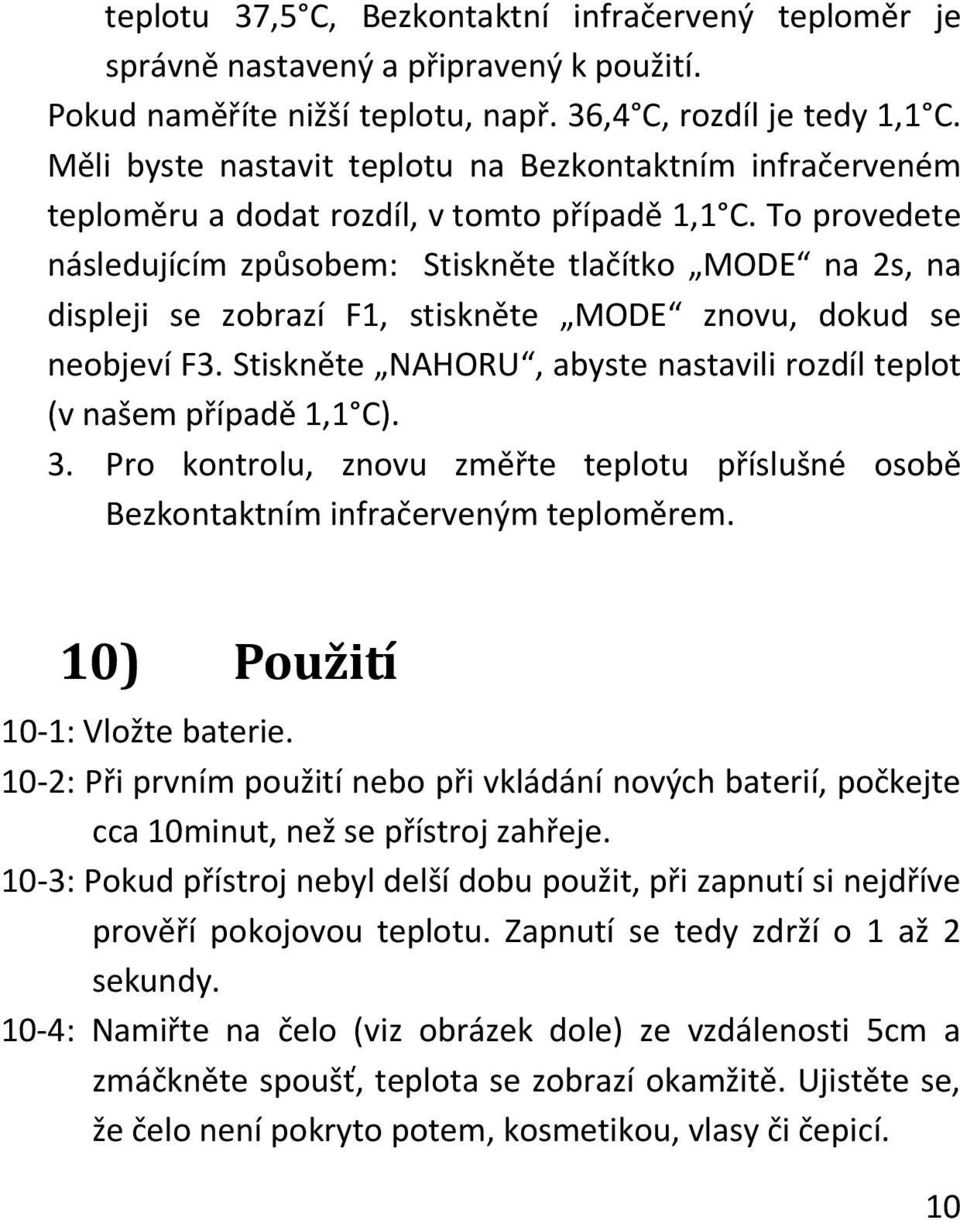 teplotu 37,5°C, Bezkontaktní infračervený teploměr je správně nastavený a připravený k použití.

Pokud naměříte nižší teplotu, např. 36,4°C, rozdíl je tedy 1,1°C. Měli byste nastavit teplotu na Bezkontaktním infračerveném teploměru a dodat rozdíl, v tomto případě 1,1°C. To provedete následujícím způsobem: Stiskněte tlačítko „MODE“ na 2s, na displeji se zobrazí F1, stiskněte „MODE“ znovu, dokud se neobjeví F3. Stiskněte „NAHORU“, abyste nastavili rozdíl teplot (v našem případě 1,1°C).

3. Pro kontrolu, znovu změřte teplotu příslušné osobě Bezkontaktním infračerveným teploměrem.

10) Použití

10-1: Vložte baterie.

10-2: Při prvním použití nebo při vkládání nových baterií, počkejte cca 10minut, než se přístroj zahřeje.

10-3: Pokud přístroj nebyl delší dobu použit, při zapnutí si nejdříve prověří pokojovou teplotu. Zapnutí se tedy zdrží o 1 až 2 sekundy.

10-4: Namiřte na čelo (viz obrázek dole) ze vzdálenosti 5cm a zmáčkněte spoušť, teplota se zobrazí okamžitě. Ujistěte se, že čelo není pokryto potem, kosmetikou, vlasy či čepicí.

10